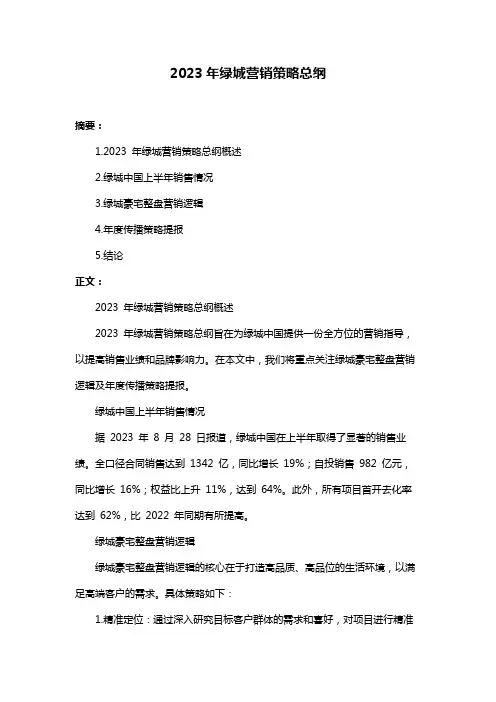 2023 年绿城营销策略总纲

摘要：

1.2023 年绿城营销策略总纲概述

2.绿城中国上半年销售情况

3.绿城豪宅整盘营销逻辑

4.年度传播策略提报

5.结论

正文：

2023 年绿城营销策略总纲概述

2023 年绿城营销策略总纲旨在为绿城中国提供一份全方位的营销指导，以提高销售业绩和品牌影响力。在本文中，我们将重点关注绿城豪宅整盘营销逻辑及年度传播策略提报。

绿城中国上半年销售情况

据 2023 年 8 月 28 日报道，绿城中国在上半年取得了显著的销售业绩。全口径合同销售达到 1342 亿，同比增长 19%；自投销售 982 亿元，同比增长 16%；权益比上升 11%，达到 64%。此外，所有项目首开去化率达到 62%，比 2022 年同期有所提高。

绿城豪宅整盘营销逻辑

绿城豪宅整盘营销逻辑的核心在于打造高品质、高品位的生活环境，以满足高端客户的需求。具体策略如下：

1.精准定位：通过深入研究目标客户群体的需求和喜好，对项目进行精准